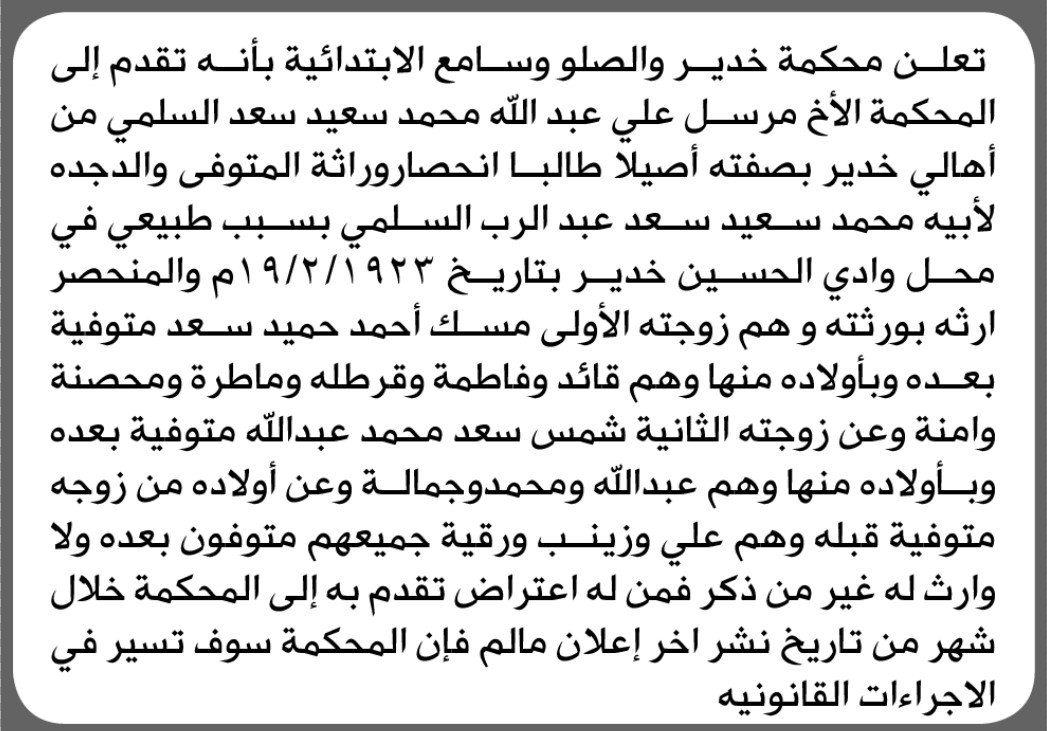 تعلن محكمة خدير والصلو وسامع الابتدائية بأنه تقدم إلى المحكمة الأخ مرسل علي عبد الله محمد سعيد سعد السلمي من أهالي خدير بصفته أصيلا طالبا انحصاروراثة المتوفى والدجده لأبيه محمد سعيد سعد عبد الرب السلمي بسبب طبيعي في محل وادي الحسين خدير بتاريخ ١٩/٢/١٩٢٣م والمنحصر ارثه بورثته و هم زوجته الأولى مسك أحمد حميد سعد متوفية بعده وبأولاده منها وهم قائد وفاطمة وقرطله وماطرة ومحصنة وامنة وعن زوجته الثانية شمس سعد محمد عبدالله متوفية بعده وبأولاده منها وهم عبدالله ومحمدوجمالة وعن أولاده من زوجه متوفية قبله وهم علي وزينب ورقية جميعهم متوفون بعده ولا وارث له غير من ذكر فمن له اعتراض تقدم به إلى المحكمة خلال شهر من تاريخ نشر اخر إعلان مالم فإن المحكمة سوف تسير في الاجراءات القانونيه